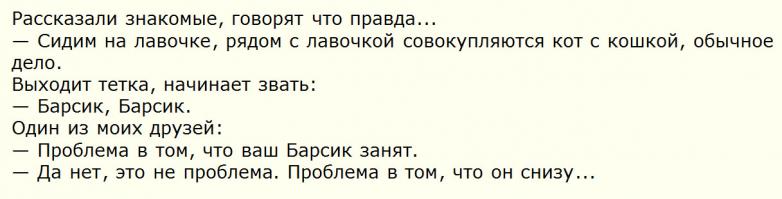 Рассказали знакомые, говорят что правда...
— Сидим на лавочке, рядом с лавочкой совокупляются кот с кошкой, обычное дело.
Выходит тетка, начинает звать:
— Барсик, Барсик.
Один из моих друзей:
— Проблема в том, что ваш Барсик занят.
— Да нет, это не проблема. Проблема в том, что он снизу...